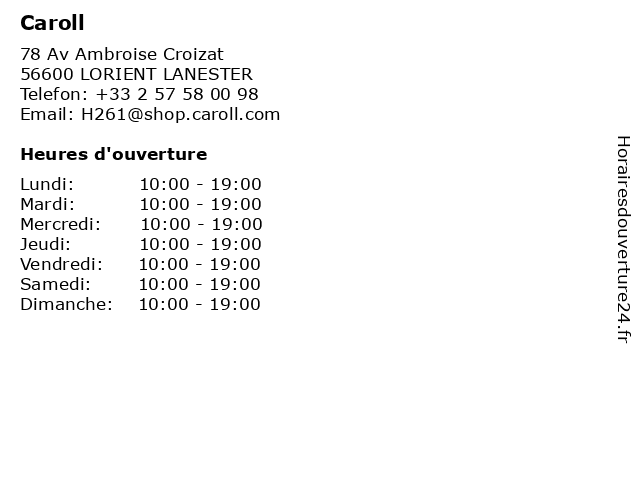 Caroll

78 Av Ambroise Croizat
56600 LORIENT LANESTER
Telefon: +33 2 57 58 00 98
Email: H261@shop.caroll.com

Heures d'ouverture

Lundi: 10:00 - 19:00
Mardi: 10:00 - 19:00
Mercredi: 10:00 - 19:00
Jeudi: 10:00 - 19:00
Vendredi: 10:00 - 19:00
Samedi: 10:00 - 19:00
Dimanche: 10:00 - 19:00

Horairesdouverture24.fr